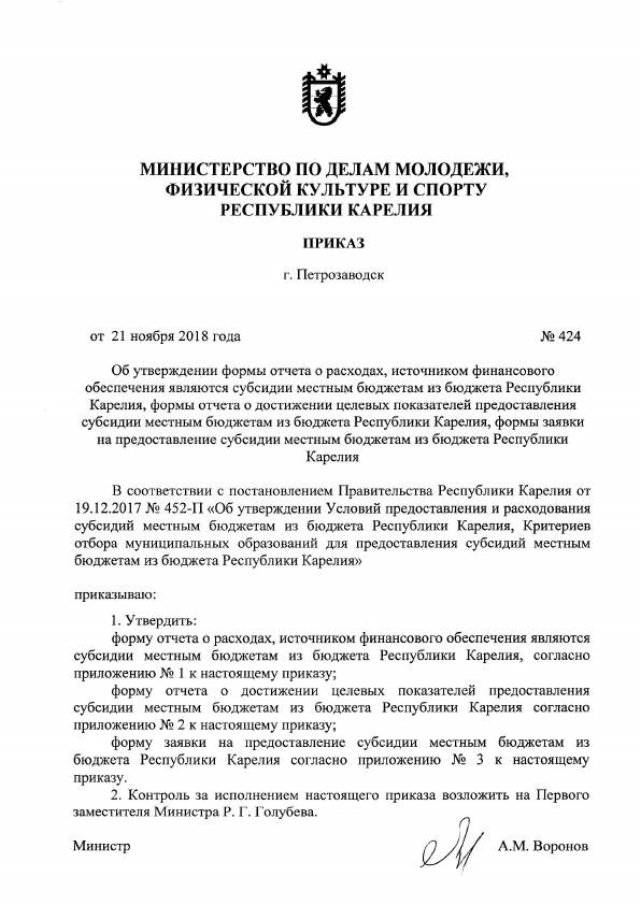 МИНИСТЕРСТВО ПО ДЕЛАМ МОЛОДЕЖИ, ФИЗИЧЕСКОЙ КУЛЬТУРЕ И СПОРТУ РЕСПУБЛИКИ КАРЕЛИЯ

ПРИКАЗ

г. Петрозаводск

от 21 ноября 2018 года № 424

Об утверждении формы отчета о расходах, источником финансового обеспечения являются субсидии местным бюджетам из бюджета Республики Карелия, формы отчета о достижении целевых показателей предоставления субсидии местным бюджетам из бюджета Республики Карелия, формы заявки на предоставление субсидии местным бюджетам из бюджета Республики Карелия

В соответствии с постановлением Правительства Республики Карелия от 19.12.2017 № 452-П «Об утверждении Условий предоставления и расходования субсидий местным бюджетам из бюджета Республики Карелия, Критериев отбора муниципальных образований для предоставления субсидий местным бюджетам из бюджета Республики Карелия»

приказываю:

1. Утвердить:

форму отчета о расходах, источником финансового обеспечения являются субсидии местным бюджетам из бюджета Республики Карелия, согласно приложению № 1 к настоящему приказу;

форму отчета о достижении целевых показателей предоставления субсидии местным бюджетам из бюджета Республики Карелия согласно приложению № 2 к настоящему приказу;

форму заявки на предоставление субсидии местным бюджетам из бюджета Республики Карелия согласно приложению № 3 к настоящему приказу.

2. Контроль за исполнением настоящего приказа возложить на Первого заместителя Министра Р. Г. Голубева.

Министр А.М. Воронов